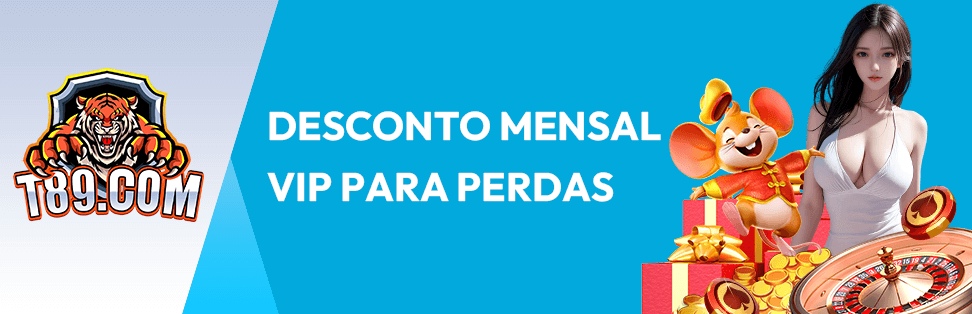 T89.COM

DESCONTO MENSAL
VIP PARA PERDAS